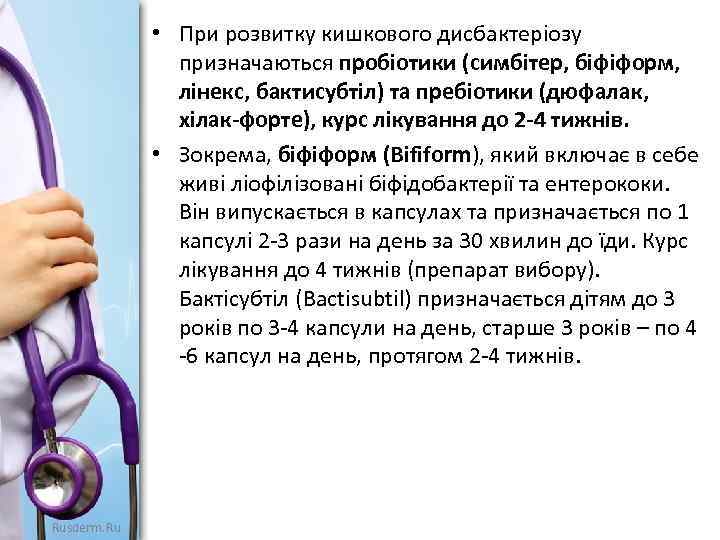 • При розвитку кишкового дисбактеріозу призначаються пробіотики (симбітер, біфіформ, лінекс, бактисубтіл) та пребіотики (дюфалак, хілак-форте), курс лікування до 2-4 тижнів.

• Зокрема, біфіформ (Bifiform), який включає в себе живі ліофілізовані біфідобактерії та ентерококи. Він випускається в капсулах та призначається по 1 капсулі 2-3 рази на день за 30 хвилин до їди. Курс лікування до 4 тижнів (препарат вибору). Бактісубтіл (Bactisubtil) призначається дітям до 3 років по 3-4 капсули на день, старше 3 років – по 4 -6 капсул на день, протягом 2-4 тижнів.

Rusderm.Ru